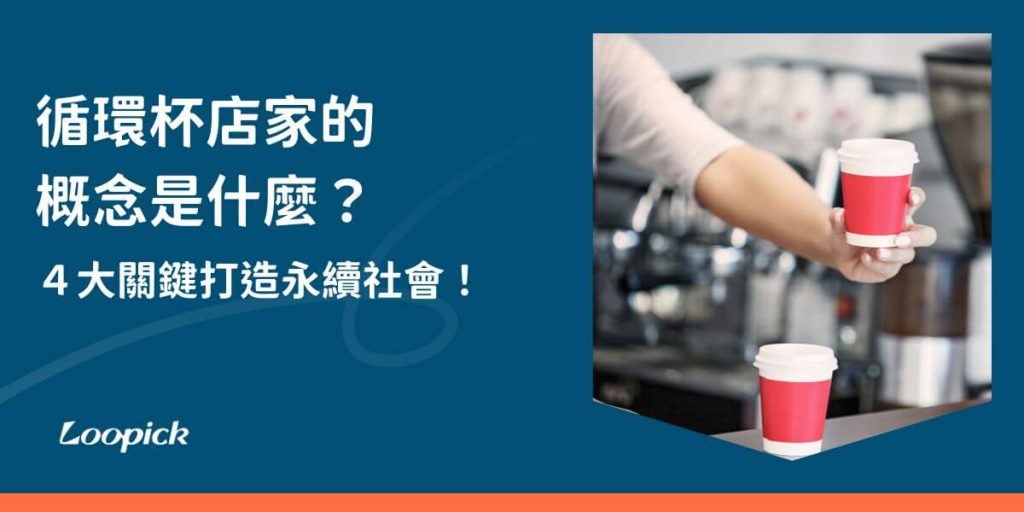 循環杯店家的
概念是什麼？

4 大關鍵打造永續社會！

Loopick